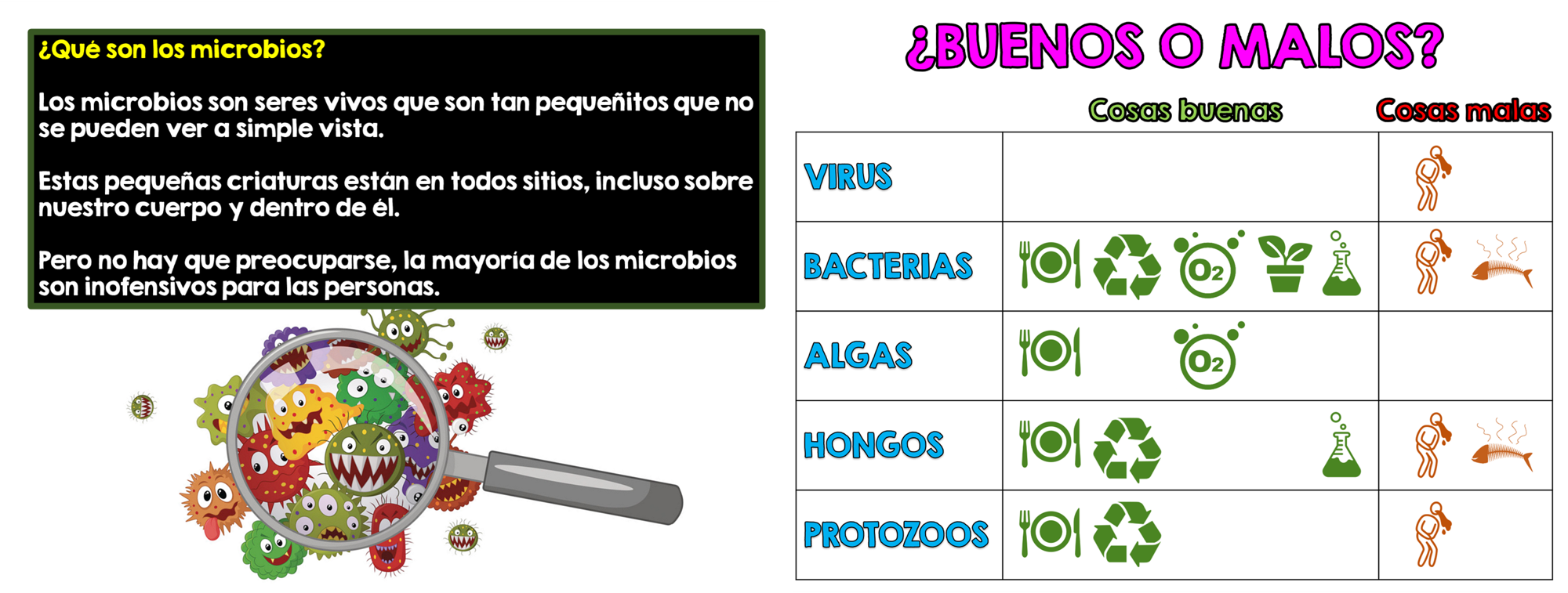 ¿Qué son los microbios?

Los microbios son seres vivos que son tan pequeñitos que no se pueden ver a simple vista.

Estas pequeñas criaturas están en todos sitios, incluso sobre nuestro cuerpo y dentro de él.

Pero no hay que preocuparse, la mayoría de los microbios son inofensivos para las personas.

¿BUENOS O MALOS?

| | Cosas buenas | Cosas malas |
|---|---|---|
| VIRUS | | |
| BACTERIAS | $O_2$ | |
| ALGAS | $O_2$ | |
| HONGOS | | |
| PROTOZOOS | | |